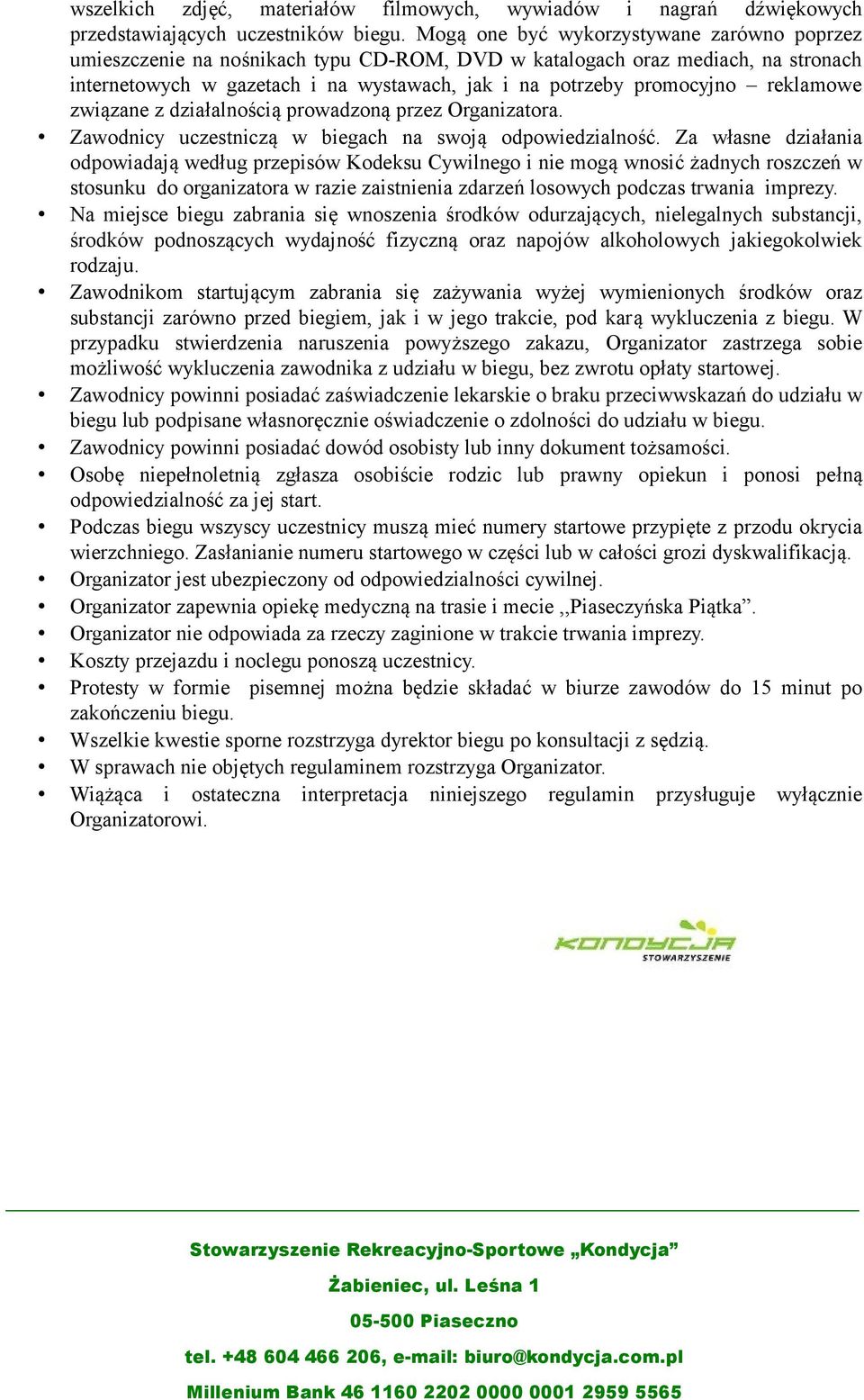 wszelkich zdjęć, materiałów filmowych, wywiadów i nagrań dźwiękowych przedstawiających uczestników biegu. Mogą one być wykorzystywane zarówno poprzez umieszczenie na nośnikach typu CD-ROM, DVD w katalogach oraz mediach, na stronach internetowych w gazetach i na wystawach, jak i na potrzeby promocyjno – reklamowe związane z działalnością prowadzoną przez Organizatora.

• Zawodnicy uczestniczą w biegach na swoją odpowiedzialność. Za własne działania odpowiadają według przepisów Kodeksu Cywilnego i nie mogą wnosić żadnych roszczeń w stosunku do organizatora w razie zaistnienia zdarzeń losowych podczas trwania imprezy.
• Na miejsce biegu zabrania się wnoszenia środków odurzających, nielegalnych substancji, środków podnoszących wydajność fizyczną oraz napojów alkoholowych jakiegokolwiek rodzaju.
• Zawodnikom startującym zabrania się zażywania wyżej wymienionych środków oraz substancji zarówno przed biegiem, jak i w jego trakcie, pod karą wykluczenia z biegu. W przypadku stwierdzenia naruszenia powyższego zakazu, Organizator zastrzega sobie możliwość wykluczenia zawodnika z udziału w biegu, bez zwrotu opłaty startowej.
• Zawodnicy powinni posiadać zaświadczenie lekarskie o braku przeciwwskazań do udziału w biegu lub podpisane własnoręcznie oświadczenie o zdolności do udziału w biegu.
• Zawodnicy powinni posiadać dowód osobisty lub inny dokument tożsamości.
• Osobę niepełnoletnią zgłasza osobiście rodzic lub prawny opiekun i ponosi pełną odpowiedzialność za jej start.
• Podczas biegu wszyscy uczestnicy muszą mieć numery startowe przypięte z przodu okrycia wierzchniego. Zasłanianie numeru startowego w części lub w całości grozi dyskwalifikacją.
• Organizator jest ubezpieczony od odpowiedzialności cywilnej.
• Organizator zapewnia opiekę medyczną na trasie i mecie ,,Piaseczyńska Piątka”.
• Organizator nie odpowiada za rzeczy zaginione w trakcie trwania imprezy.
• Koszty przejazdu i noclegu ponoszą uczestnicy.
• Protesty w formie pisemnej można będzie składać w biurze zawodów do 15 minut po zakończeniu biegu.
• Wszelkie kwestie sporne rozstrzyga dyrektor biegu po konsultacji z sędzią.
• W sprawach nie objętych regulaminem rozstrzyga Organizator.
• Wiążąca i ostateczna interpretacja niniejszego regulamin przysługuje wyłącznie Organizatorowi.

KONDYCJA
STOWARZYSZENIE

Stowarzyszenie Rekreacyjno-Sportowe „Kondycja”
Żabieniec, ul. Leśna 1
05-500 Piaseczno
tel. +48 604 466 206, e-mail: biuro@kondycja.com.pl
Millenium Bank 46 1160 2202 0000 0001 2959 5565